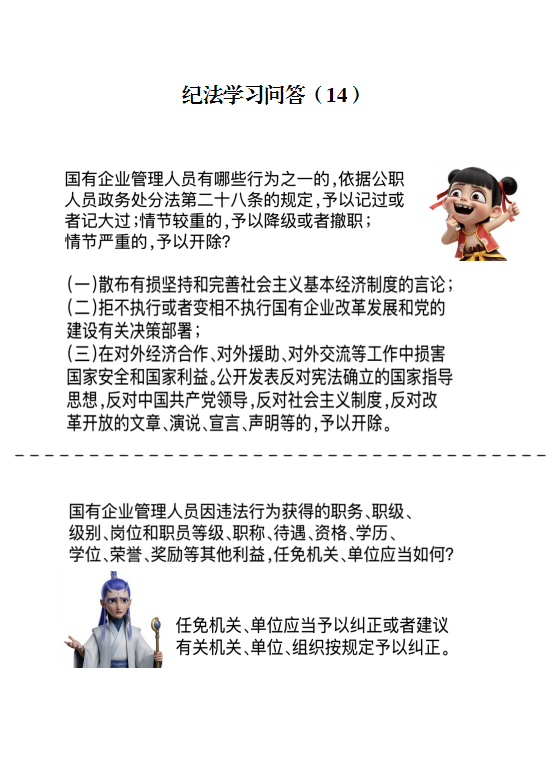 纪法学习问答（14）

国有企业管理人员有哪些行为之一的，依据公职人员政务处分法第二十八条的规定，予以记过或者记大过；情节较重的，予以降级或者撤职；情节严重的，予以开除？

（一）散布有损坚持和完善社会主义基本经济制度的言论；
（二）拒不执行或者变相不执行国有企业改革发展和党的建设有关决策部署；
（三）在对外经济合作、对外援助、对外交流等工作中损害国家安全和国家利益。公开发表反对宪法确立的国家指导思想，反对中国共产党领导，反对社会主义制度，反对改革开放的文章、演说、宣言、声明等的，予以开除。

国有企业管理人员因违法行为获得的职务、职级、级别、岗位和职员等级、职称、待遇、资格、学历、学位、荣誉、奖励等其他利益，任免机关、单位应当如何？

任免机关、单位应当予以纠正或者建议有关机关、单位、组织按规定予以纠正。